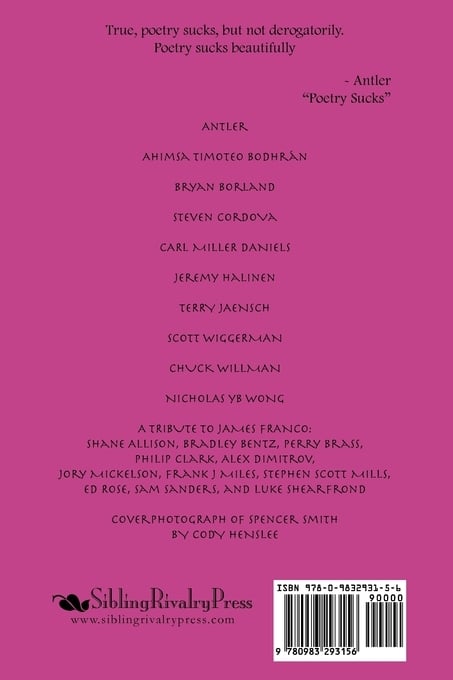 True, poetry sucks, but not derogatorily.
Poetry sucks beautifully

- Antler
"Poetry Sucks"

ANTLER

AHIMSA TIMOTEO BODHRÁN

BRYAN BORLAND

STEVEN CORDOVA

CARL MILLER DANIELS

JEREMY HALINEN

TERRY JAENSCH

SCOTT WIGGERMAN

CHUCK WILLMAN

NICHOLAS YB WONG

A TRIBUTE TO JAMES FRANCO:
SHANE ALLISON, BRADLEY BENTZ, PERRY BRASS,
PHILIP CLARK, ALEX DIMITROV,
JORY MICKELSON, FRANK J MILES, STEPHEN SCOTT MILLS,
ED ROSE, SAM SANDERS, AND LUKE SHEARFROND

COVERPHOTOGRAPH OF SPENCER SMITH
BY CODY HENSLEE

SiblingRivalryPress
www.siblingrivalrypress.com

ISBN 978-0-9832931-5-6
90000
9 780983 293156